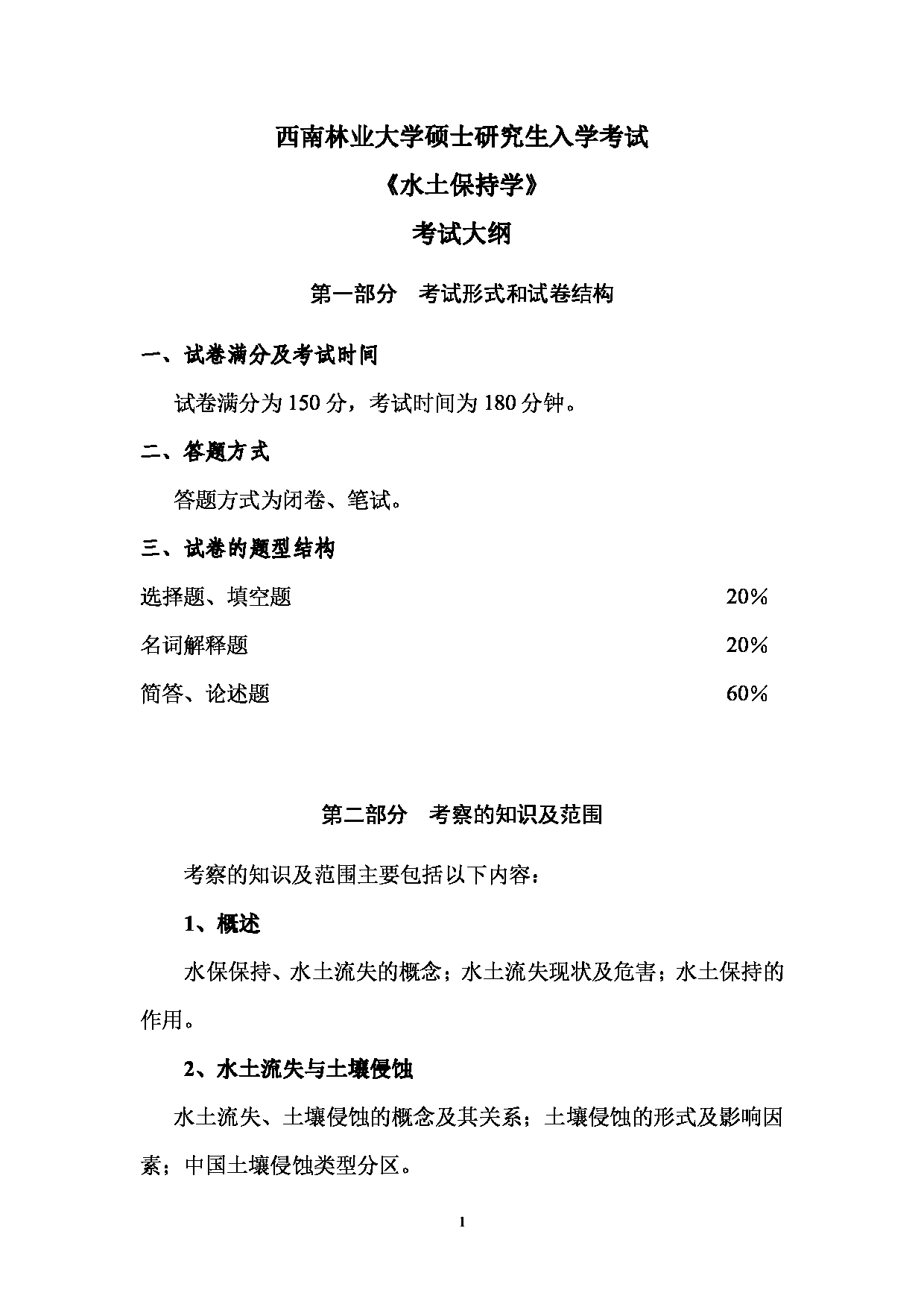 西南林业大学硕士研究生入学考试

《水土保持学》

考试大纲

第一部分　考试形式和试卷结构

一、试卷满分及考试时间

试卷满分为 150 分，考试时间为 180 分钟。

二、答题方式

答题方式为闭卷、笔试。

三、试卷的题型结构

选择题、填空题　20%

名词解释题　20%

简答、论述题　60%

第二部分　考察的知识及范围

考察的知识及范围主要包括以下内容：

1、概述

水保保持、水土流失的概念；水土流失现状及危害；水土保持的作用。

2、水土流失与土壤侵蚀

水土流失、土壤侵蚀的概念及其关系；土壤侵蚀的形式及影响因素；中国土壤侵蚀类型分区。

1